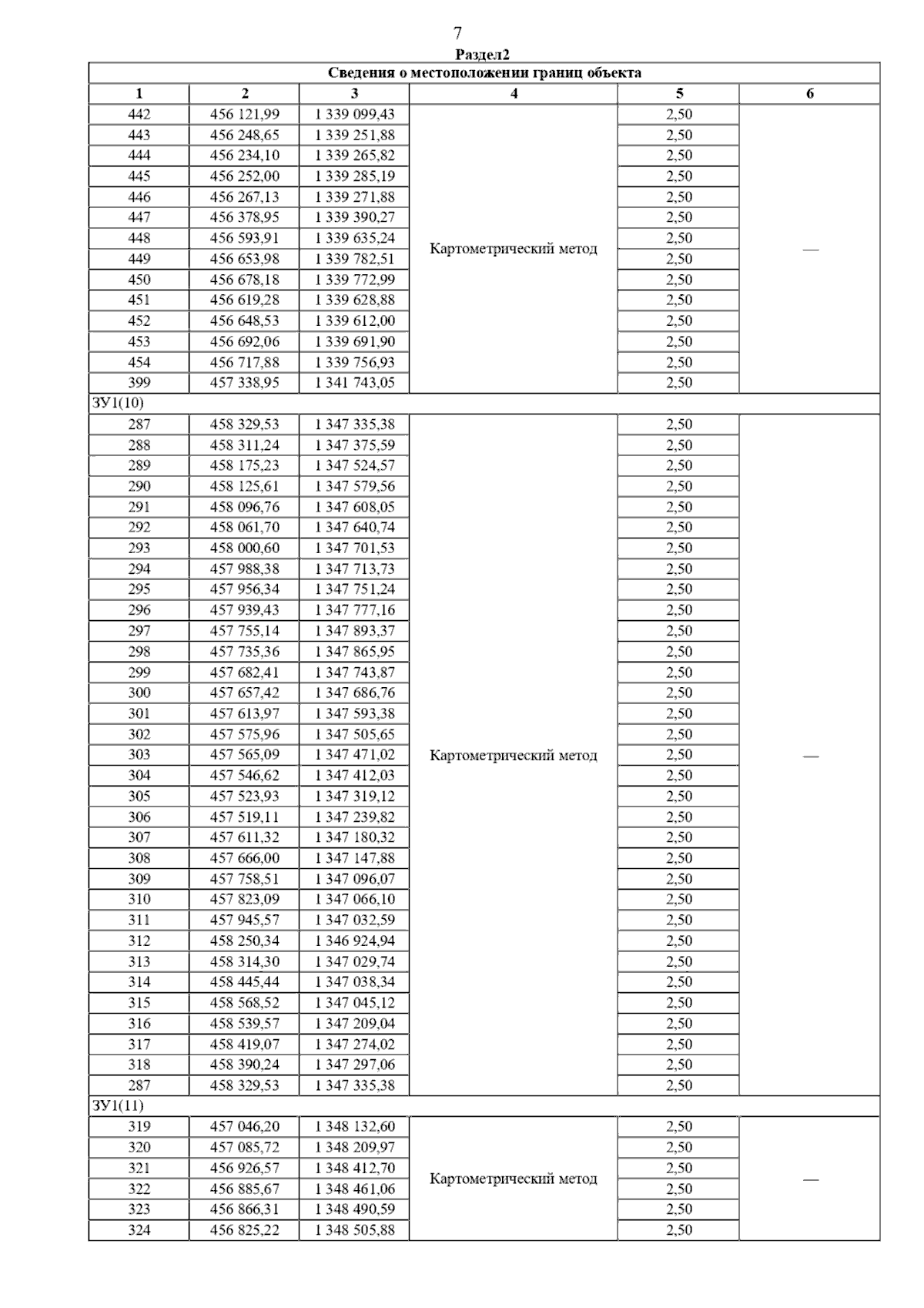 7

Раздел2

| Сведения о местоположении границ объекта | | | | | |
|---|---|---|---|---|---|
| 1 | 2 | 3 | 4 | 5 | 6 |
| 442 | 456 121,99 | 1 339 099,43 | Картометрический метод | 2,50 | — |
| 443 | 456 248,65 | 1 339 251,88 | | 2,50 | |
| 444 | 456 234,10 | 1 339 265,82 | | 2,50 | |
| 445 | 456 252,00 | 1 339 285,19 | | 2,50 | |
| 446 | 456 267,13 | 1 339 271,88 | | 2,50 | |
| 447 | 456 378,95 | 1 339 390,27 | | 2,50 | |
| 448 | 456 593,91 | 1 339 635,24 | | 2,50 | |
| 449 | 456 653,98 | 1 339 782,51 | | 2,50 | |
| 450 | 456 678,18 | 1 339 772,99 | | 2,50 | |
| 451 | 456 619,28 | 1 339 628,88 | | 2,50 | |
| 452 | 456 648,53 | 1 339 612,00 | | 2,50 | |
| 453 | 456 692,06 | 1 339 691,90 | | 2,50 | |
| 454 | 456 717,88 | 1 339 756,93 | | 2,50 | |
| 399 | 457 338,95 | 1 341 743,05 | | 2,50 | |
| ЗУ1(10) | | | | | |
| 287 | 458 329,53 | 1 347 335,38 | Картометрический метод | 2,50 | — |
| 288 | 458 311,24 | 1 347 375,59 | | 2,50 | |
| 289 | 458 175,23 | 1 347 524,57 | | 2,50 | |
| 290 | 458 125,61 | 1 347 579,56 | | 2,50 | |
| 291 | 458 096,76 | 1 347 608,05 | | 2,50 | |
| 292 | 458 061,70 | 1 347 640,74 | | 2,50 | |
| 293 | 458 000,60 | 1 347 701,53 | | 2,50 | |
| 294 | 457 988,38 | 1 347 713,73 | | 2,50 | |
| 295 | 457 956,34 | 1 347 751,24 | | 2,50 | |
| 296 | 457 939,43 | 1 347 777,16 | | 2,50 | |
| 297 | 457 755,14 | 1 347 893,37 | | 2,50 | |
| 298 | 457 735,36 | 1 347 865,95 | | 2,50 | |
| 299 | 457 682,41 | 1 347 743,87 | | 2,50 | |
| 300 | 457 657,42 | 1 347 686,76 | | 2,50 | |
| 301 | 457 613,97 | 1 347 593,38 | | 2,50 | |
| 302 | 457 575,96 | 1 347 505,65 | | 2,50 | |
| 303 | 457 565,09 | 1 347 471,02 | | 2,50 | |
| 304 | 457 546,62 | 1 347 412,03 | | 2,50 | |
| 305 | 457 523,93 | 1 347 319,12 | | 2,50 | |
| 306 | 457 519,11 | 1 347 239,82 | | 2,50 | |
| 307 | 457 611,32 | 1 347 180,32 | | 2,50 | |
| 308 | 457 666,00 | 1 347 147,88 | | 2,50 | |
| 309 | 457 758,51 | 1 347 096,07 | | 2,50 | |
| 310 | 457 823,09 | 1 347 066,10 | | 2,50 | |
| 311 | 457 945,57 | 1 347 032,59 | | 2,50 | |
| 312 | 458 250,34 | 1 346 924,94 | | 2,50 | |
| 313 | 458 314,30 | 1 347 029,74 | | 2,50 | |
| 314 | 458 445,44 | 1 347 038,34 | | 2,50 | |
| 315 | 458 568,52 | 1 347 045,12 | | 2,50 | |
| 316 | 458 539,57 | 1 347 209,04 | | 2,50 | |
| 317 | 458 419,07 | 1 347 274,02 | | 2,50 | |
| 318 | 458 390,24 | 1 347 297,06 | | 2,50 | |
| 287 | 458 329,53 | 1 347 335,38 | | 2,50 | |
| ЗУ1(11) | | | | | |
| 319 | 457 046,20 | 1 348 132,60 | Картометрический метод | 2,50 | — |
| 320 | 457 085,72 | 1 348 209,97 | | 2,50 | |
| 321 | 456 926,57 | 1 348 412,70 | | 2,50 | |
| 322 | 456 885,67 | 1 348 461,06 | | 2,50 | |
| 323 | 456 866,31 | 1 348 490,59 | | 2,50 | |
| 324 | 456 825,22 | 1 348 505,88 | | 2,50 | |